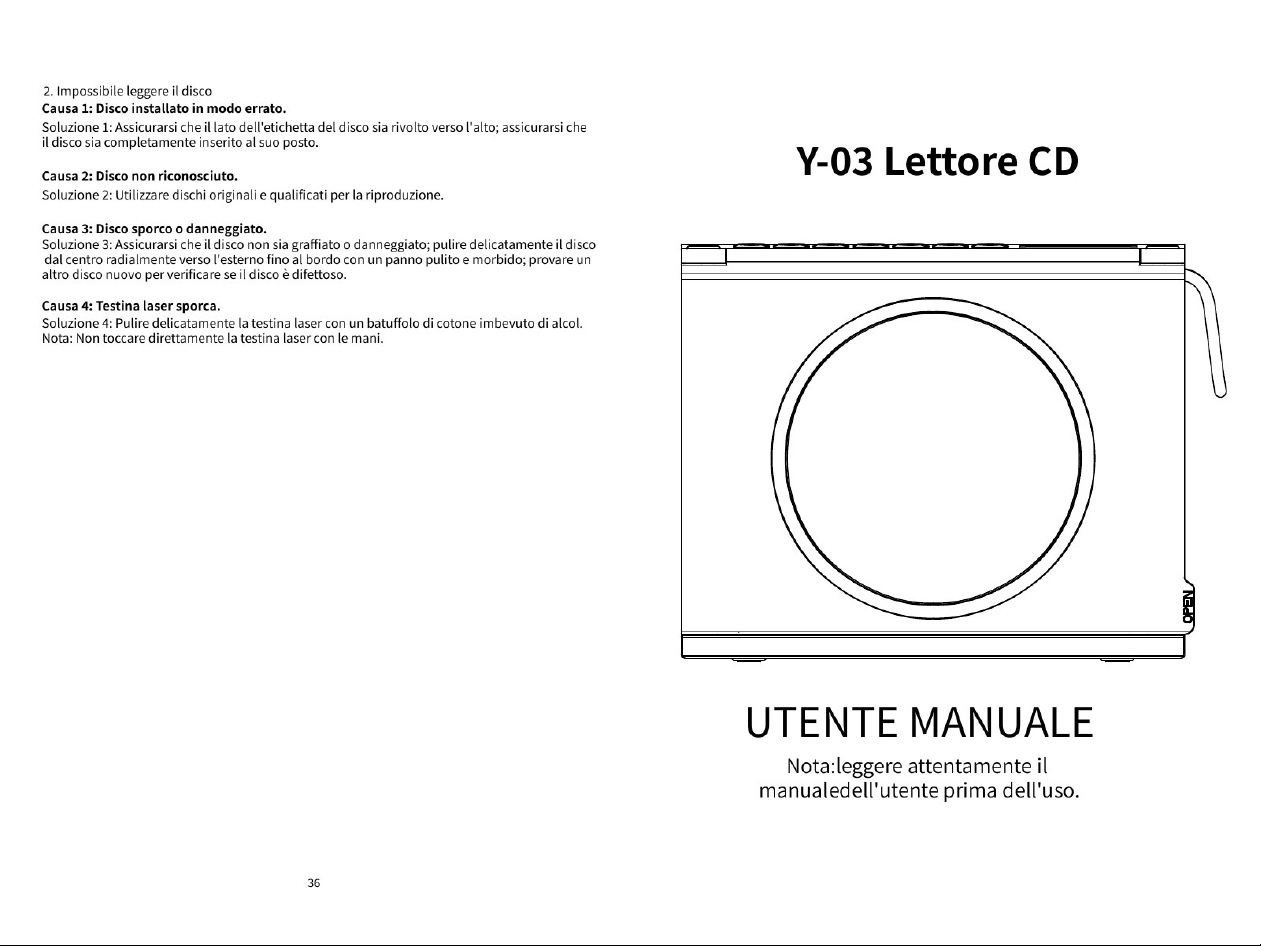 2. Impossibile leggere il disco
Causa 1: Disco installato in modo errato.
Soluzione 1: Assicurarsi che il lato dell'etichetta del disco sia rivolto verso l'alto; assicurarsi che il disco sia completamente inserito al suo posto.

Causa 2: Disco non riconosciuto.
Soluzione 2: Utilizzare dischi originali e qualificati per la riproduzione.

Causa 3: Disco sporco o danneggiato.
Soluzione 3: Assicurarsi che il disco non sia graffiato o danneggiato; pulire delicatamente il disco dal centro radialmente verso l'esterno fino al bordo con un panno pulito e morbido; provare un altro disco nuovo per verificare se il disco è difettoso.

Causa 4: Testina laser sporca.
Soluzione 4: Pulire delicatamente la testina laser con un batuffolo di cotone imbevuto di alcol.
Nota: Non toccare direttamente la testina laser con le mani.

36

Y-03 Lettore CD

OPEN

UTENTE MANUALE

Nota:leggere attentamente il manualedell'utente prima dell'uso.